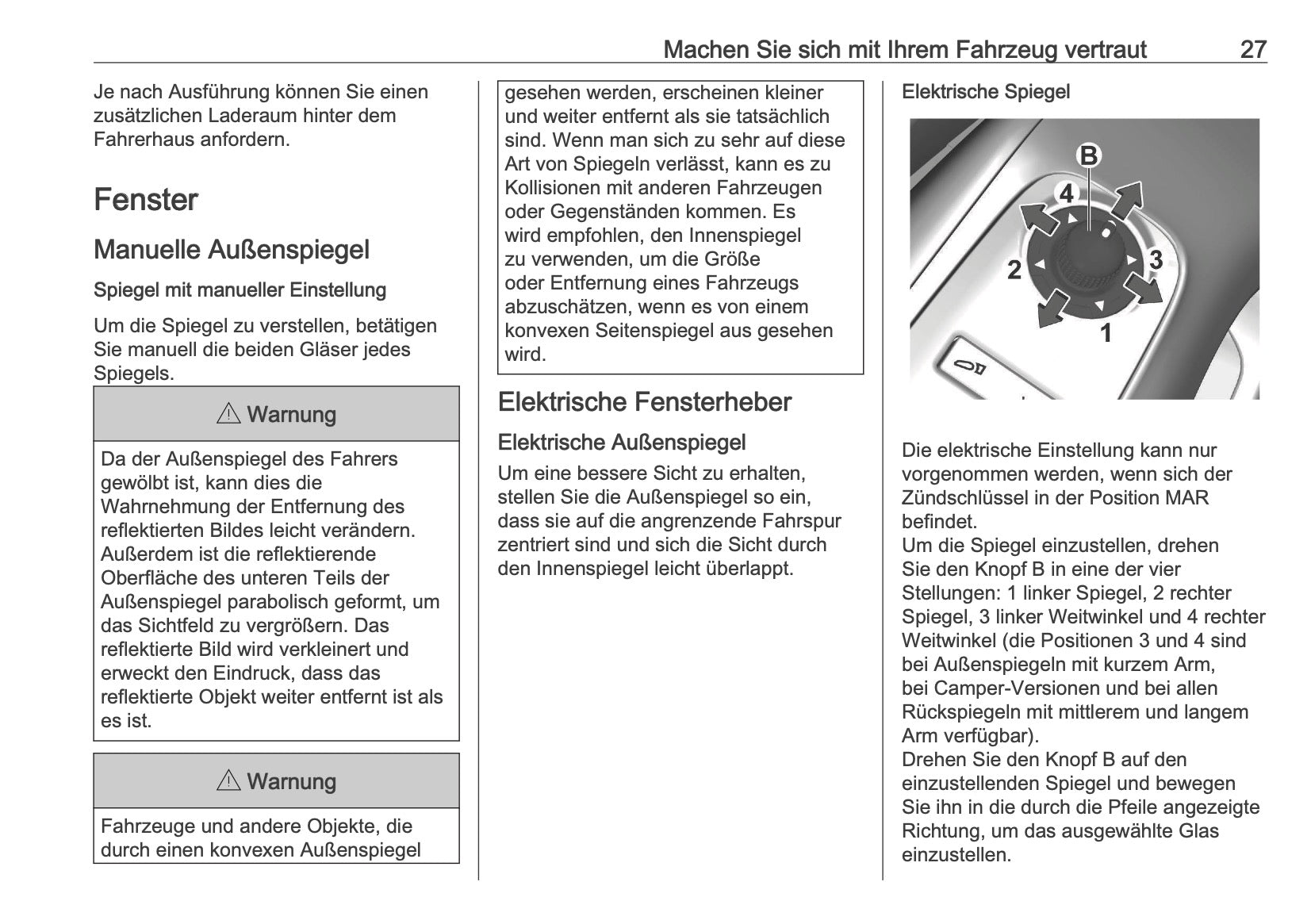 Machen Sie sich mit Ihrem Fahrzeug vertraut 27

Je nach Ausführung können Sie einen zusätzlichen Laderaum hinter dem Fahrerhaus anfordern.

Fenster

Manuelle Außenspiegel

Spiegel mit manueller Einstellung

Um die Spiegel zu verstellen, betätigen Sie manuell die beiden Gläser jedes Spiegels.

⚠ Warnung

Da der Außenspiegel des Fahrers gewölbt ist, kann dies die Wahrnehmung der Entfernung des reflektierten Bildes leicht verändern. Außerdem ist die reflektierende Oberfläche des unteren Teils der Außenspiegel parabolisch geformt, um das Sichtfeld zu vergrößern. Das reflektierte Bild wird verkleinert und erweckt den Eindruck, dass das reflektierte Objekt weiter entfernt ist als es ist.

⚠ Warnung

Fahrzeuge und andere Objekte, die durch einen konvexen Außenspiegel gesehen werden, erscheinen kleiner und weiter entfernt als sie tatsächlich sind. Wenn man sich zu sehr auf diese Art von Spiegeln verlässt, kann es zu Kollisionen mit anderen Fahrzeugen oder Gegenständen kommen. Es wird empfohlen, den Innenspiegel zu verwenden, um die Größe oder Entfernung eines Fahrzeugs abzuschätzen, wenn es von einem konvexen Seitenspiegel aus gesehen wird.

Elektrische Fensterheber

Elektrische Außenspiegel

Um eine bessere Sicht zu erhalten, stellen Sie die Außenspiegel so ein, dass sie auf die angrenzende Fahrspur zentriert sind und sich die Sicht durch den Innenspiegel leicht überlappt.

Elektrische Spiegel

B
4
2
3
1

Die elektrische Einstellung kann nur vorgenommen werden, wenn sich der Zündschlüssel in der Position MAR befindet.
Um die Spiegel einzustellen, drehen Sie den Knopf B in eine der vier Stellungen: 1 linker Spiegel, 2 rechter Spiegel, 3 linker Weitwinkel und 4 rechter Weitwinkel (die Positionen 3 und 4 sind bei Außenspiegeln mit kurzem Arm, bei Camper-Versionen und bei allen Rückspiegeln mit mittlerem und langem Arm verfügbar).
Drehen Sie den Knopf B auf den einzustellenden Spiegel und bewegen Sie ihn in die durch die Pfeile angezeigte Richtung, um das ausgewählte Glas einzustellen.